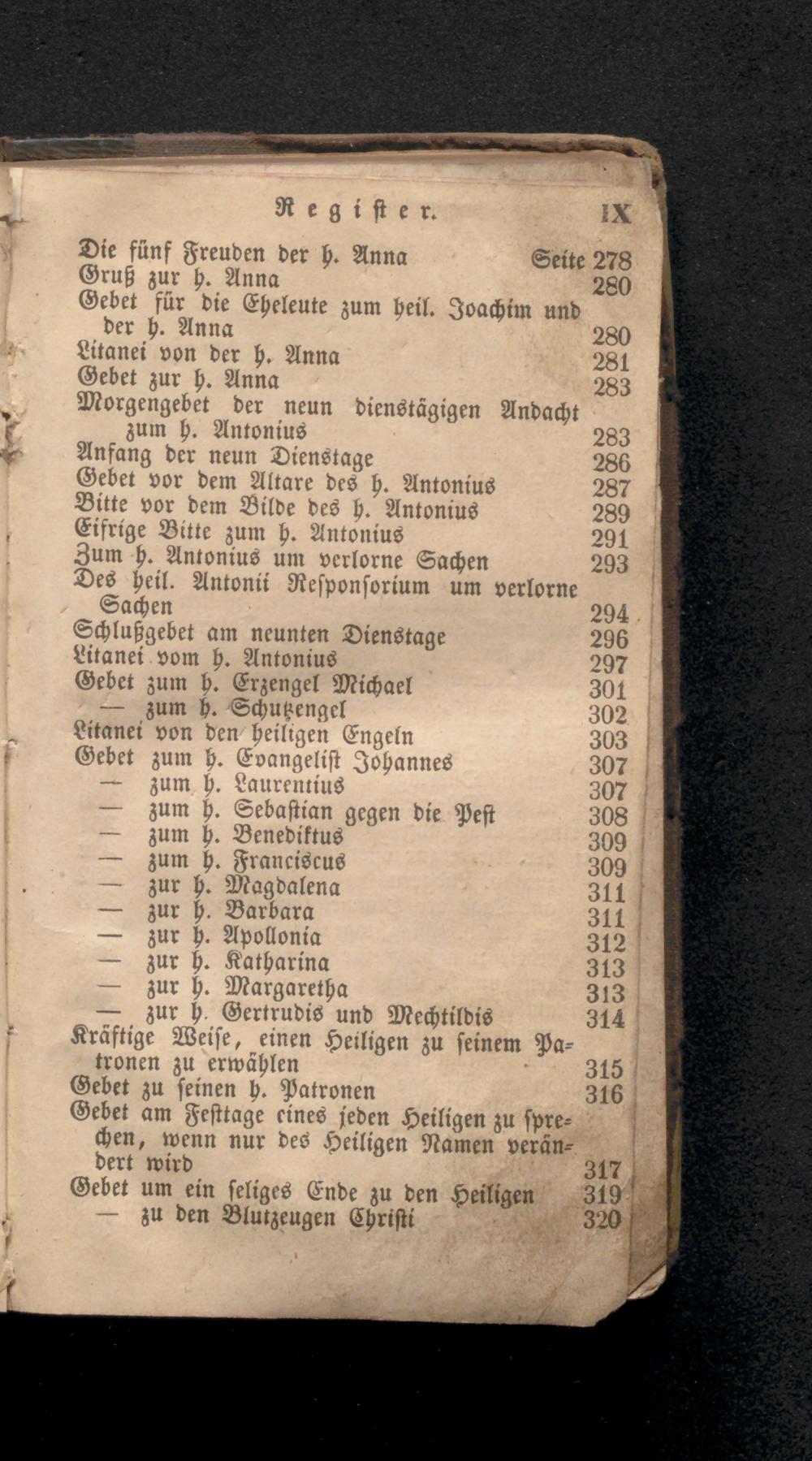 Register. IX

Die fünf Freuden der h. Anna Seite 278
Gruß zur h. Anna 280
Gebet für die Eheleute zum heil. Joachim und der h. Anna 280
Litanei von der h. Anna 281
Gebet zur h. Anna 283
Morgengebet der neun dienstägigen Andacht zum h. Antonius 283
Anfang der neun Dienstage 286
Gebet vor dem Altare des h. Antonius 287
Bitte vor dem Bilde des h. Antonius 289
Eifrige Bitte zum h. Antonius 291
Zum h. Antonius um verlorne Sachen 293
Des heil. Antonii Responsorium um verlorne Sachen 294
Schlußgebet am neunten Dienstage 296
Litanei vom h. Antonius 297
Gebet zum h. Erzengel Michael 301
— zum h. Schutzengel 302
Litanei von den heiligen Engeln 303
Gebet zum h. Evangelist Johannes 307
— zum h. Laurentius 307
— zum h. Sebastian gegen die Pest 308
— zum h. Benediktus 309
— zum h. Franciscus 309
— zur h. Magdalena 311
— zur h. Barbara 311
— zur h. Apollonia 312
— zur h. Katharina 313
— zur h. Margaretha 313
— zur h. Gertrudis und Mechtildis 314
Kräftige Weise, einen Heiligen zu seinem Patronen zu erwählen 315
Gebet zu seinen h. Patronen 316
Gebet am Festtage eines jeden Heiligen zu sprechen, wenn nur des Heiligen Namen verändert wird 317
Gebet um ein seliges Ende zu den Heiligen 319
— zu den Blutzeugen Christi 320